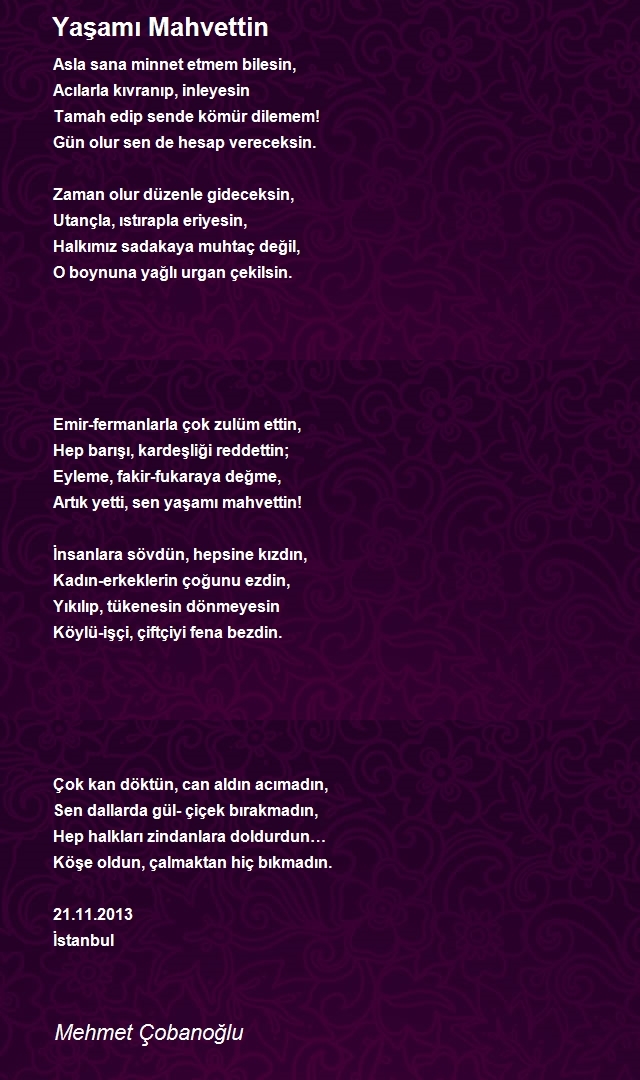 Yaşamı Mahvettin

Asla sana minnet etmem bilesin,
Acılarla kıvranıp, inleyesin
Tamah edip sende kömür dilemem!
Gün olur sen de hesap vereceksin.

Zaman olur düzenle gideceksin,
Utançla, ıstırapla eriyesin,
Halkımız sadakaya muhtaç değil,
O boynuna yağlı urgan çekilsin.

Emir-fermanlarla çok zulüm ettin,
Hep barışı, kardeşliği reddettin;
Eyleme, fakir-fukaraya değme,
Artık yetti, sen yaşamı mahvettin!

İnsanlara sövdün, hepsine kızdın,
Kadın-erkeklerin çoğunu ezdin,
Yıkılıp, tükenesin dönmeyesin
Köylü-işçi, çiftçiyi fena bezdin.

Çok kan döktün, can aldın acımadın,
Sen dallarda gül- çiçek bırakmadın,
Hep halkları zindanlara doldurdun…
Köşe oldun, çalmaktan hiç bıkmadın.

21.11.2013
İstanbul

Mehmet Çobanoğlu